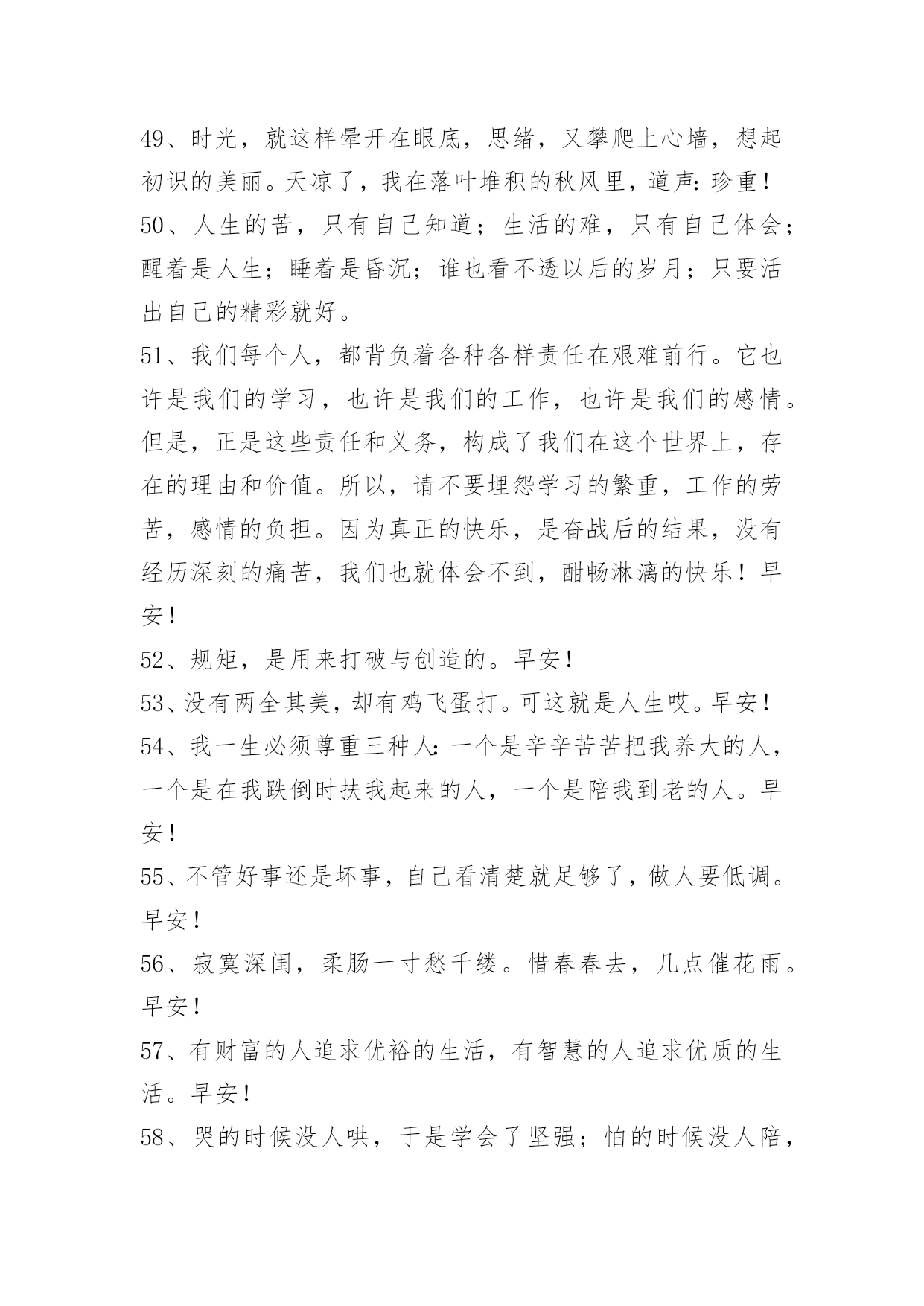 49、时光，就这样晕开在眼底，思绪，又攀爬上心墙，想起初识的美丽。天凉了，我在落叶堆积的秋风里，道声：珍重！

50、人生的苦，只有自己知道；生活的难，只有自己体会；醒着是人生；睡着是昏沉；谁也看不透以后的岁月；只要活出自己的精彩就好。

51、我们每个人，都背负着各种各样责任在艰难前行。它也许是我们的学习，也许是我们的工作，也许是我们的感情。但是，正是这些责任和义务，构成了我们在这个世界上，存在的理由和价值。所以，请不要埋怨学习的繁重，工作的劳苦，感情的负担。因为真正的快乐，是奋战后的结果，没有经历深刻的痛苦，我们也就体会不到，酣畅淋漓的快乐！早安！

52、规矩，是用来打破与创造的。早安！

53、没有两全其美，却有鸡飞蛋打。可这就是人生哎。早安！

54、我一生必须尊重三种人：一个是辛辛苦苦把我养大的人，一个是在我跌倒时扶我起来的人，一个是陪我到老的人。早安！

55、不管好事还是坏事，自己看清楚就足够了，做人要低调。早安！

56、寂寞深闺，柔肠一寸愁千缕。惜春春去，几点催花雨。早安！

57、有财富的人追求优裕的生活，有智慧的人追求优质的生活。早安！

58、哭的时候没人哄，于是学会了坚强；怕的时候没人陪，